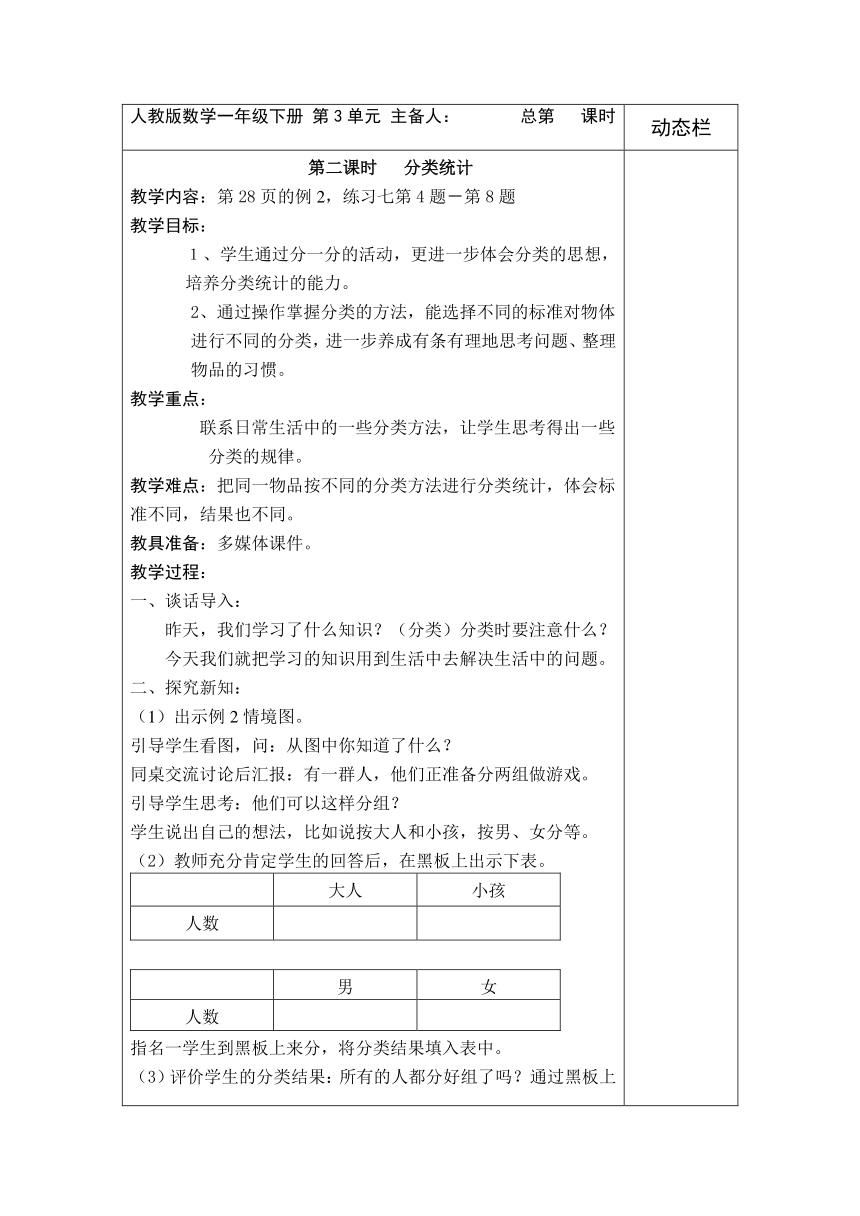 人教版数学一年级下册 第 3 单元 主备人： 总第 课时

动态栏

第二课时 分类统计

教学内容：第 28 页的例 2，练习七第 4 题－第 8 题

教学目标：

1 、学生通过分一分的活动，更进一步体会分类的思想，培养分类统计的能力。

2、通过操作掌握分类的方法，能选择不同的标准对物体进行不同的分类，进一步养成有条有理地思考问题、整理物品的习惯。

教学重点：

联系日常生活中的一些分类方法，让学生思考得出一些分类的规律。

教学难点：把同一物品按不同的分类方法进行分类统计，体会标准不同，结果也不同。

教具准备：多媒体课件。

教学过程：

一、谈话导入：

昨天，我们学习了什么知识？（分类）分类时要注意什么？

今天我们就把学习的知识用到生活中去解决生活中的问题。

二、探究新知：

（1）出示例 2 情境图。

引导学生看图，问：从图中你知道了什么？

同桌交流讨论后汇报：有一群人，他们正准备分两组做游戏。

引导学生思考：他们可以这样分组？

学生说出自己的想法，比如说按大人和小孩，按男、女分等。

（2）教师充分肯定学生的回答后，在黑板上出示下表。

| | 大人 | 小孩 |
|---|---|---|
| 人数 | | |

| | 男 | 女 |
|---|---|---|
| 人数 | | |

指名一学生到黑板上来分，将分类结果填入表中。

（3）评价学生的分类结果：所有的人都分好组了吗？通过黑板上